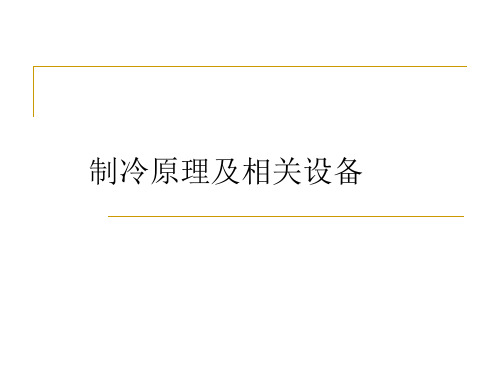 制冷原理及相关设备